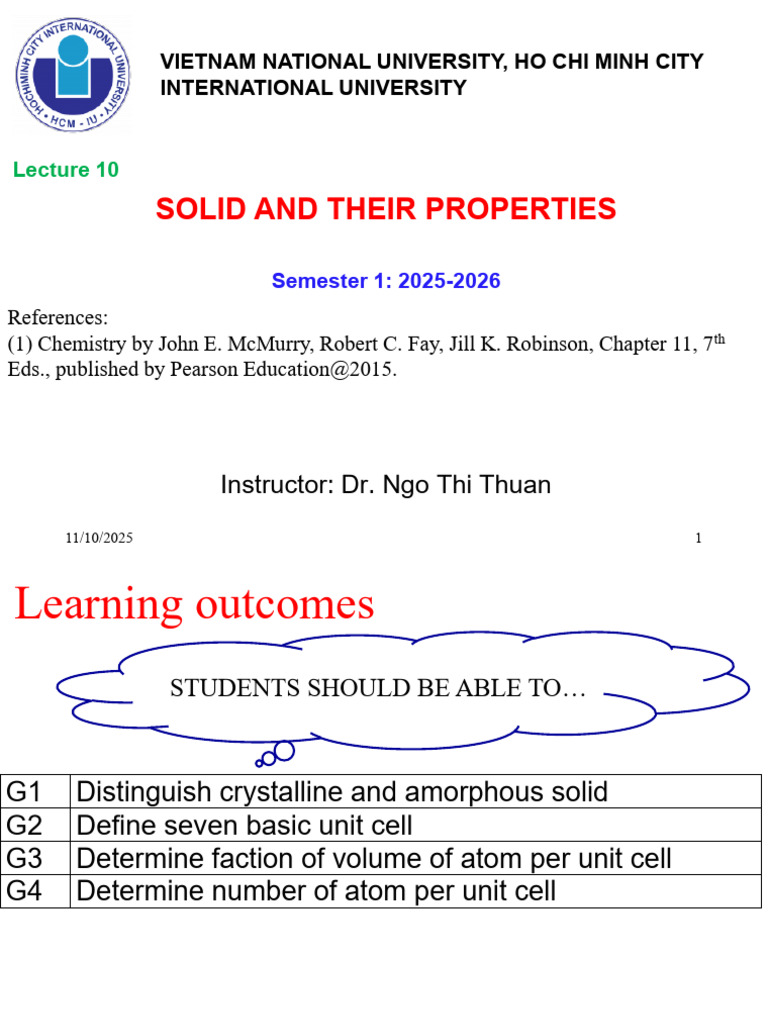 HOCHIMINH CITY INTERNATIONAL UNIVERSITY
HCM - IU

VIETNAM NATIONAL UNIVERSITY, HO CHI MINH CITY
INTERNATIONAL UNIVERSITY

Lecture 10

SOLID AND THEIR PROPERTIES

Semester 1: 2025-2026

References:
(1) Chemistry by John E. McMurry, Robert C. Fay, Jill K. Robinson, Chapter 11, 7$^{th}$ Eds., published by Pearson Education@2015.

Instructor: Dr. Ngo Thi Thuan

11/10/2025

1

Learning outcomes

STUDENTS SHOULD BE ABLE TO…

| G1 | Distinguish crystalline and amorphous solid |
|---|---|
| G2 | Define seven basic unit cell |
| G3 | Determine faction of volume of atom per unit cell |
| G4 | Determine number of atom per unit cell |